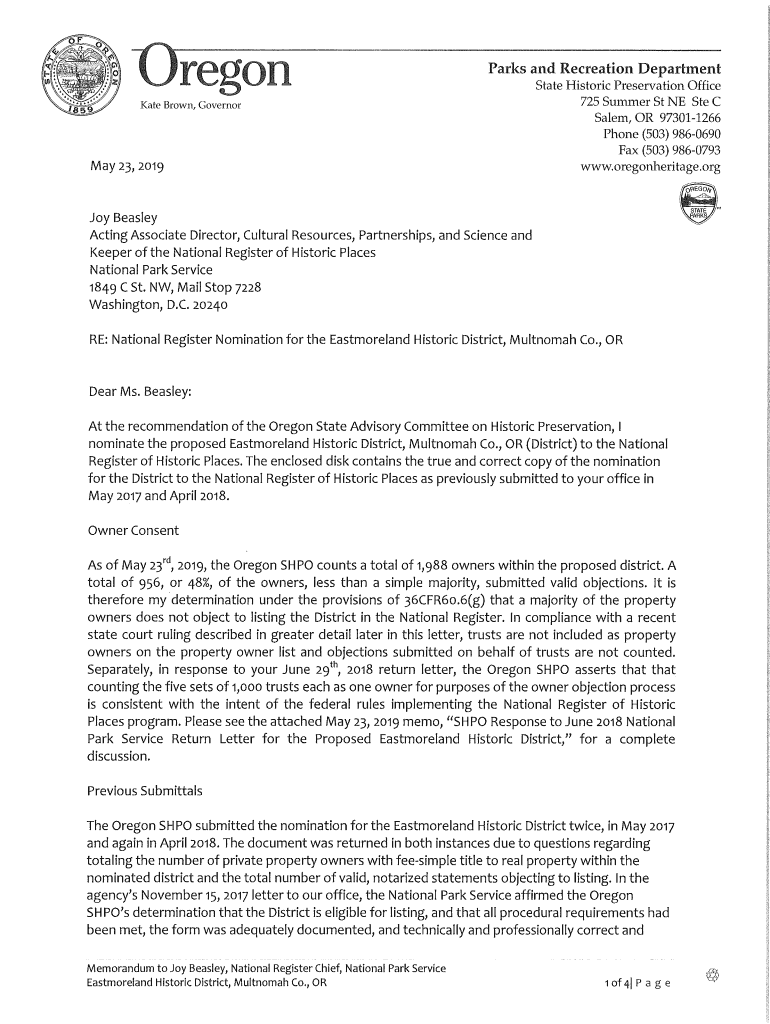 STATE OF OREGON 1859

Oregon

Kate Brown, Governor

Parks and Recreation Department
State Historic Preservation Office
725 Summer St NE Ste C
Salem, OR 97301-1266
Phone (503) 986-0690
Fax (503) 986-0793
www.oregonheritage.org

OREGON STATE PARKS

May 23, 2019

Joy Beasley
Acting Associate Director, Cultural Resources, Partnerships, and Science and
Keeper of the National Register of Historic Places
National Park Service
1849 C St. NW, Mail Stop 7228
Washington, D.C. 20240

RE: National Register Nomination for the Eastmoreland Historic District, Multnomah Co., OR

Dear Ms. Beasley:

At the recommendation of the Oregon State Advisory Committee on Historic Preservation, I nominate the proposed Eastmoreland Historic District, Multnomah Co., OR (District) to the National Register of Historic Places. The enclosed disk contains the true and correct copy of the nomination for the District to the National Register of Historic Places as previously submitted to your office in May 2017 and April 2018.

Owner Consent

As of May 23$^{rd}$, 2019, the Oregon SHPO counts a total of 1,988 owners within the proposed district. A total of 956, or 48%, of the owners, less than a simple majority, submitted valid objections. It is therefore my determination under the provisions of 36CFR60.6(g) that a majority of the property owners does not object to listing the District in the National Register. In compliance with a recent state court ruling described in greater detail later in this letter, trusts are not included as property owners on the property owner list and objections submitted on behalf of trusts are not counted. Separately, in response to your June 29$^{th}$, 2018 return letter, the Oregon SHPO asserts that that counting the five sets of 1,000 trusts each as one owner for purposes of the owner objection process is consistent with the intent of the federal rules implementing the National Register of Historic Places program. Please see the attached May 23, 2019 memo, "SHPO Response to June 2018 National Park Service Return Letter for the Proposed Eastmoreland Historic District," for a complete discussion.

Previous Submittals

The Oregon SHPO submitted the nomination for the Eastmoreland Historic District twice, in May 2017 and again in April 2018. The document was returned in both instances due to questions regarding totaling the number of private property owners with fee-simple title to real property within the nominated district and the total number of valid, notarized statements objecting to listing. In the agency's November 15, 2017 letter to our office, the National Park Service affirmed the Oregon SHPO's determination that the District is eligible for listing, and that all procedural requirements had been met, the form was adequately documented, and technically and professionally correct and

Memorandum to Joy Beasley, National Register Chief, National Park Service
Eastmoreland Historic District, Multnomah Co., OR

1 of 4| P a g e